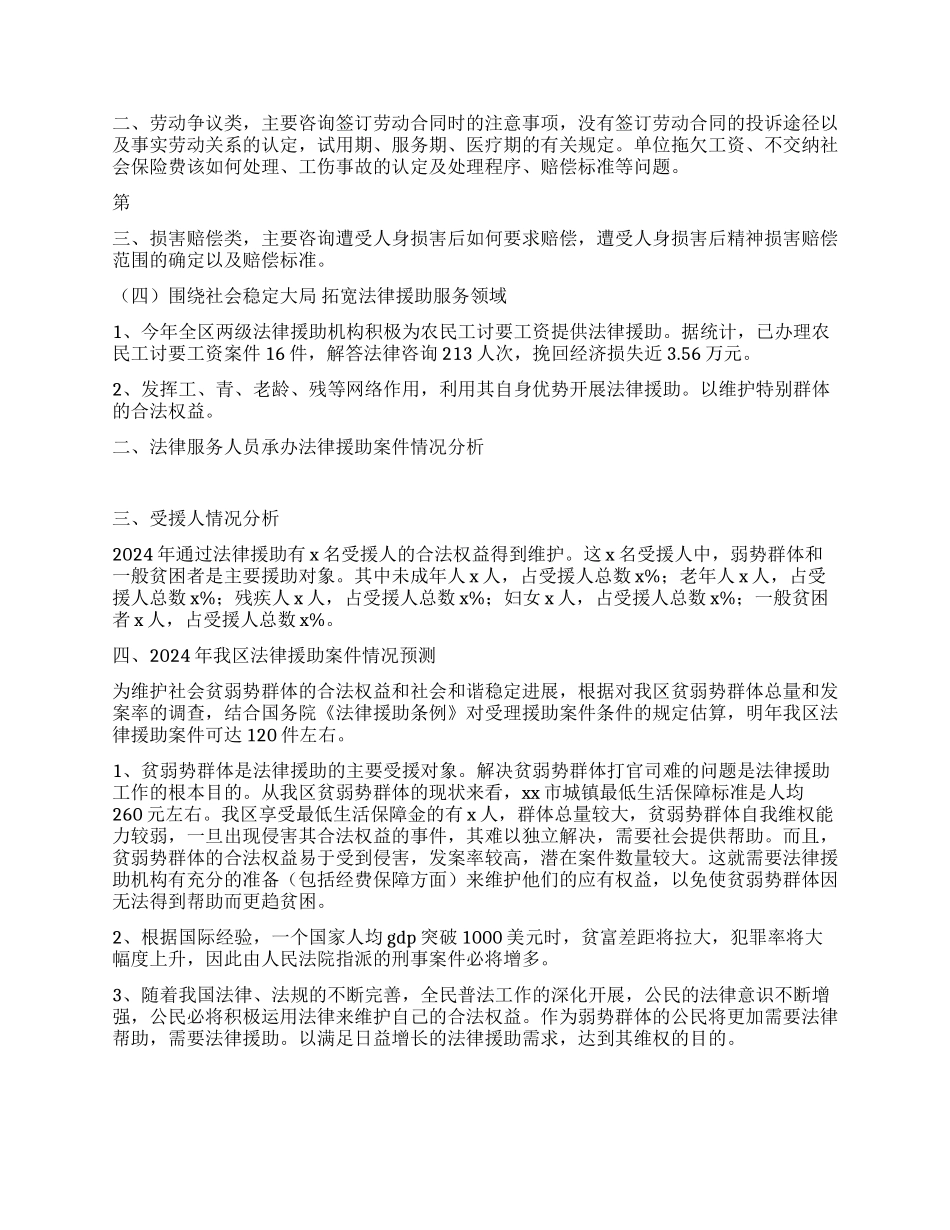 二、劳动争议类，主要咨询签订劳动合同时的注意事项，没有签订劳动合同的投诉途径以及事实劳动关系的认定，试用期、服务期、医疗期的有关规定。单位拖欠工资、不交纳社会保险费该如何处理、工伤事故的认定及处理程序、赔偿标准等问题。

第

三、损害赔偿类，主要咨询遭受人身损害后如何要求赔偿，遭受人身损害后精神损害赔偿范围的确定以及赔偿标准。

（四）围绕社会稳定大局 拓宽法律援助服务领域

1、今年全区两级法律援助机构积极为农民工讨要工资提供法律援助。据统计，已办理农民工讨要工资案件 16 件，解答法律咨询 213 人次，挽回经济损失近 3.56 万元。

2、发挥工、青、老龄、残等网络作用，利用其自身优势开展法律援助。以维护特别群体的合法权益。

二、法律服务人员承办法律援助案件情况分析

三、受援人情况分析

2024 年通过法律援助有 x 名受援人的合法权益得到维护。这 x 名受援人中，弱势群体和一般贫困者是主要援助对象。其中未成年人 x 人，占受援人总数 x%；老年人 x 人，占受援人总数 x%；残疾人 x 人，占受援人总数 x%；妇女 x 人，占受援人总数 x%；一般贫困者 x 人，占受援人总数 x%。

四、2024 年我区法律援助案件情况预测

为维护社会贫弱势群体的合法权益和社会和谐稳定进展，根据对我区贫弱势群体总量和发案率的调查，结合国务院《法律援助条例》对受理援助案件条件的规定估算，明年我区法律援助案件可达 120 件左右。

1、贫弱势群体是法律援助的主要受援对象。解决贫弱势群体打官司难的问题是法律援助工作的根本目的。从我区贫弱势群体的现状来看，xx 市城镇最低生活保障标准是人均 260 元左右。我区享受最低生活保障金的有 x 人，群体总量较大，贫弱势群体自我维权能力较弱，一旦出现侵害其合法权益的事件，其难以独立解决，需要社会提供帮助。而且，贫弱势群体的合法权益易于受到侵害，发案率较高，潜在案件数量较大。这就需要法律援助机构有充分的准备（包括经费保障方面）来维护他们的应有权益，以免使贫弱势群体因无法得到帮助而更趋贫困。

2、根据国际经验，一个国家人均 gdp 突破 1000 美元时，贫富差距将拉大，犯罪率将大幅度上升，因此由人民法院指派的刑事案件必将增多。

3、随着我国法律、法规的不断完善，全民普法工作的深化开展，公民的法律意识不断增强，公民必将积极运用法律来维护自己的合法权益。作为弱势群体的公民将更加需要法律帮助，需要法律援助。以满足日益增长的法律援助需求，达到其维权的目的。